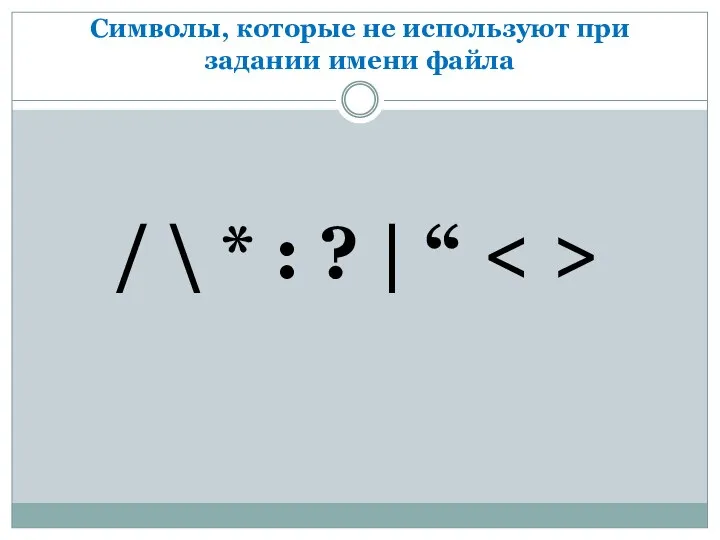 Символы, которые не используют при задании имени файла

/ \ * : ? | “ < >